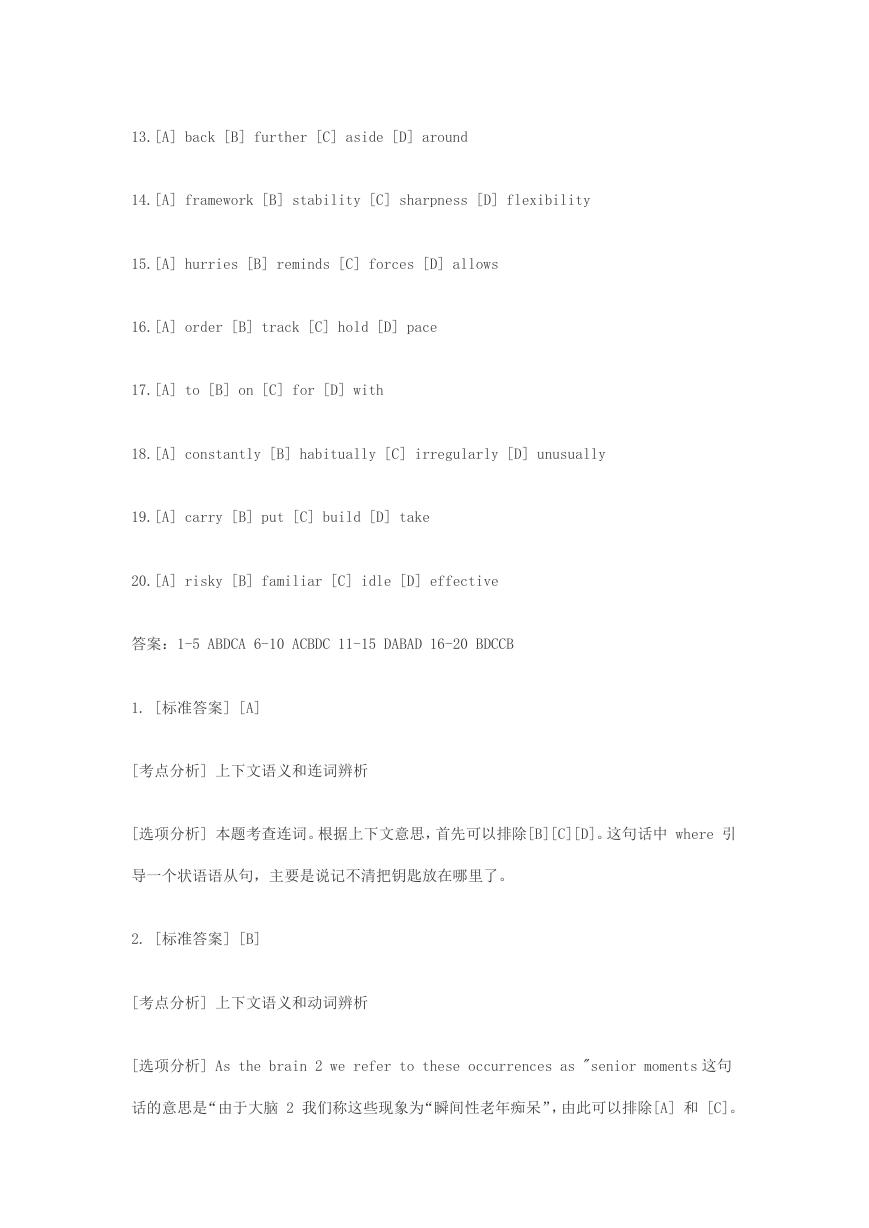 13.[A] back [B] further [C] aside [D] around

14.[A] framework [B] stability [C] sharpness [D] flexibility

15.[A] hurries [B] reminds [C] forces [D] allows

16.[A] order [B] track [C] hold [D] pace

17.[A] to [B] on [C] for [D] with

18.[A] constantly [B] habitually [C] irregularly [D] unusually

19.[A] carry [B] put [C] build [D] take

20.[A] risky [B] familiar [C] idle [D] effective

答案：1-5 ABDCA 6-10 ACBDC 11-15 DABAD 16-20 BDCCB

1. [标准答案] [A]

[考点分析] 上下文语义和连词辨析

[选项分析] 本题考查连词。根据上下文意思，首先可以排除[B][C][D]。这句话中 where 引导一个状语语从句，主要是说记不清把钥匙放在哪里了。

2. [标准答案] [B]

[考点分析] 上下文语义和动词辨析

[选项分析] As the brain 2 we refer to these occurrences as "senior moments 这句话的意思是“由于大脑 2 我们称这些现象为“瞬间性老年痴呆”，由此可以排除[A] 和 [C]。